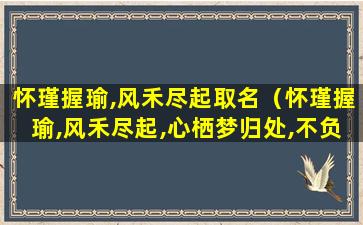 怀瑾握瑜,风禾尽起取名（怀瑾握瑜,风禾尽起,心栖梦归处,不负